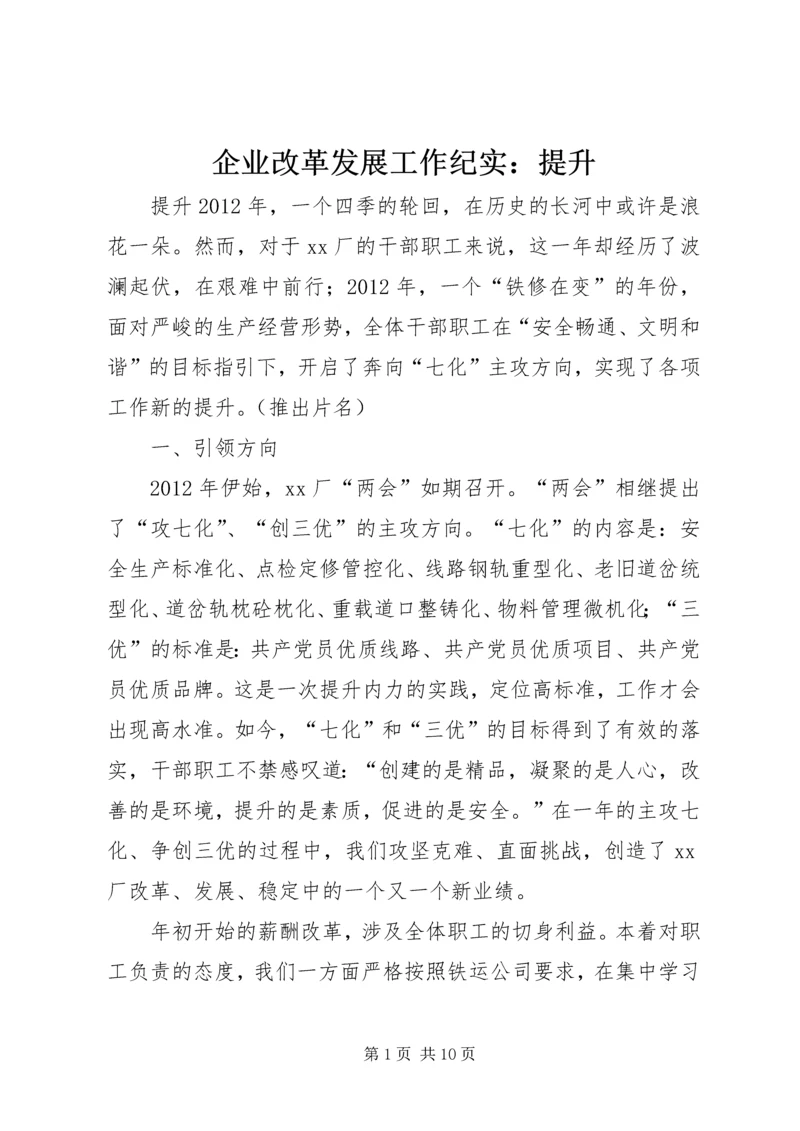 企业改革发展工作纪实：提升

提升2012年，一个四季的轮回，在历史的长河中或许是浪花一朵。然而，对于xx厂的干部职工来说，这一年却经历了波澜起伏，在艰难中前行；2012年，一个“铁修在变”的年份，面对严峻的生产经营形势，全体干部职工在“安全畅通、文明和谐”的目标指引下，开启了奔向“七化”主攻方向，实现了各项工作新的提升。（推出片名）

一、引领方向

2012年伊始，xx厂“两会”如期召开。“两会”相继提出了“攻七化”、“创三优”的主攻方向。“七化”的内容是：安全生产标准化、点检定修管控化、线路钢轨重型化、老旧道岔统型化、道岔轨枕砼枕化、重载道口整铸化、物料管理微机化；“三优”的标准是：共产党员优质线路、共产党员优质项目、共产党员优质品牌。这是一次提升内力的实践，定位高标准，工作才会出现高水准。如今，“七化”和“三优”的目标得到了有效的落实，干部职工不禁感叹道：“创建的是精品，凝聚的是人心，改善的是环境，提升的是素质，促进的是安全。”在一年的主攻七化、争创三优的过程中，我们攻坚克难、直面挑战，创造了xx厂改革、发展、稳定中的一个又一个新业绩。

年初开始的薪酬改革，涉及全体职工的切身利益。本着对职工负责的态度，我们一方面严格按照铁运公司要求，在集中学习

第1页 共10页